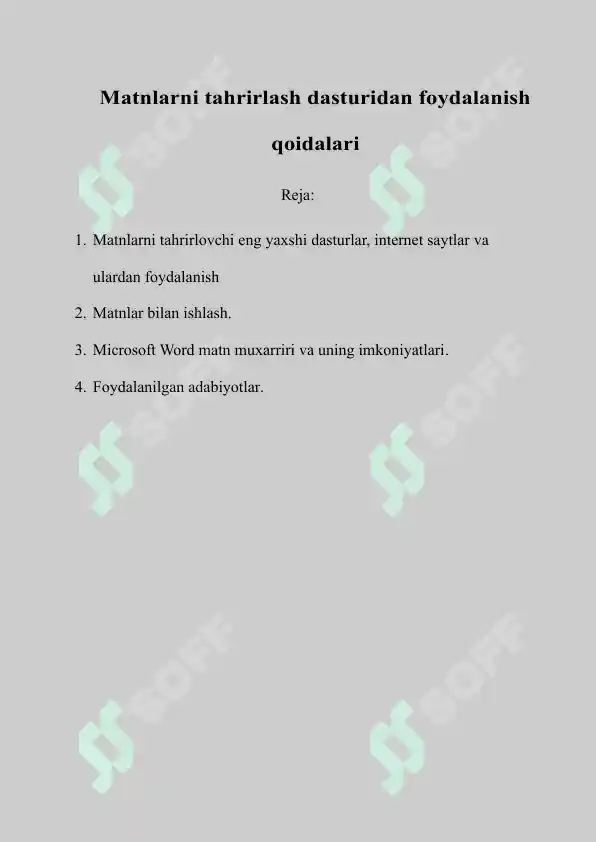 Matnlarni tahrirlash dasturidan foydalanish qoidalari

Reja:

1. Matnlarni tahrirlovchi eng yaxshi dasturlar, internet saytlar va ulardan foydalanish
2. Matnlar bilan ishlash.
3. Microsoft Word matn muxarriri va uning imkoniyatlari.
4. Foydalanilgan adabiyotlar.

SOFF SOFF SOFF SOFF SOFF SOFF